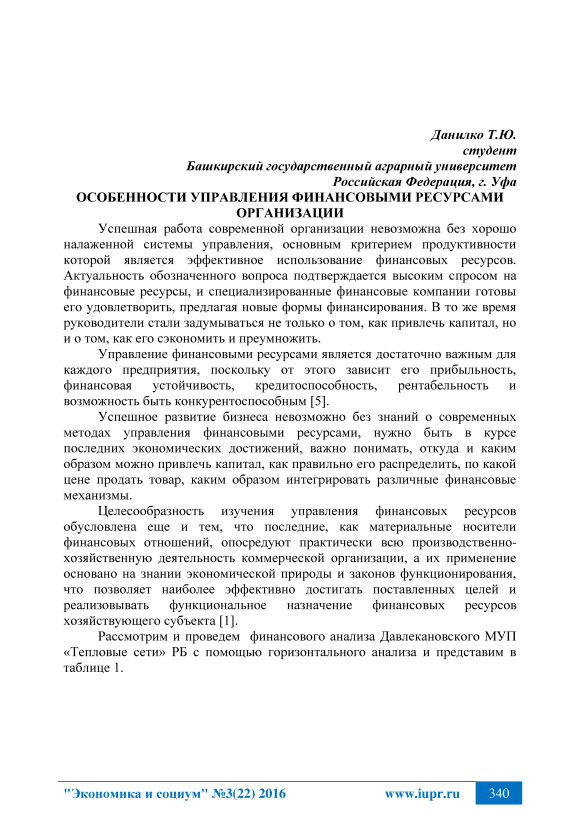 Данилко Т.Ю.
студент
Башкирский государственный аграрный университет
Российская Федерация, г. Уфа

ОСОБЕННОСТИ УПРАВЛЕНИЯ ФИНАНСОВЫМИ РЕСУРСАМИ ОРГАНИЗАЦИИ

Успешная работа современной организации невозможна без хорошо налаженной системы управления, основным критерием продуктивности которой является эффективное использование финансовых ресурсов. Актуальность обозначенного вопроса подтверждается высоким спросом на финансовые ресурсы, и специализированные финансовые компании готовы его удовлетворить, предлагая новые формы финансирования. В то же время руководители стали задумываться не только о том, как привлечь капитал, но и о том, как его сэкономить и преумножить.

Управление финансовыми ресурсами является достаточно важным для каждого предприятия, поскольку от этого зависит его прибыльность, финансовая устойчивость, кредитоспособность, рентабельность и возможность быть конкурентоспособным [5].

Успешное развитие бизнеса невозможно без знаний о современных методах управления финансовыми ресурсами, нужно быть в курсе последних экономических достижений, важно понимать, откуда и каким образом можно привлечь капитал, как правильно его распределить, по какой цене продать товар, каким образом интегрировать различные финансовые механизмы.

Целесообразность изучения управления финансовых ресурсов обусловлена еще и тем, что последние, как материальные носители финансовых отношений, опосредуют практически всю производственно-хозяйственную деятельность коммерческой организации, а их применение основано на знании экономической природы и законов функционирования, что позволяет наиболее эффективно достигать поставленных целей и реализовывать функциональное назначение финансовых ресурсов хозяйствующего субъекта [1].

Рассмотрим и проведем финансового анализа Давлекановского МУП «Тепловые сети» РБ с помощью горизонтального анализа и представим в таблице 1.

"Экономика и социум" №3(22) 2016 www.iupr.ru 340